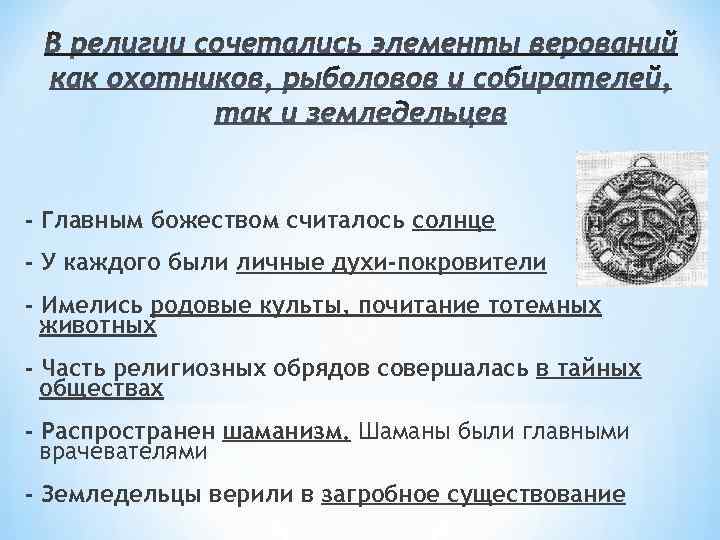 В религии сочетались элементы верований как охотников, рыболовов и собирателей, так и земледельцев

- Главным божеством считалось солнце

- У каждого были личные духи-покровители

- Имелись родовые культы, почитание тотемных животных

- Часть религиозных обрядов совершалась в тайных обществах

- Распространен шаманизм. Шаманы были главными врачевателями

- Земледельцы верили в загробное существование